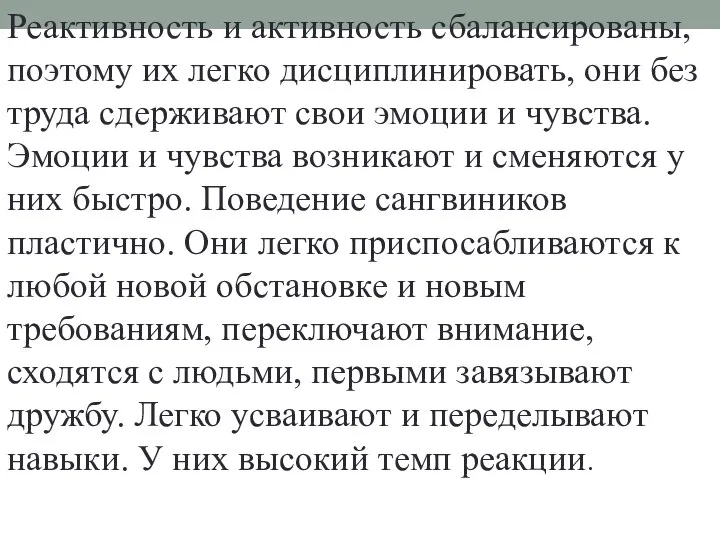 Реактивность и активность сбалансированы, поэтому их легко дисциплинировать, они без труда сдерживают свои эмоции и чувства. Эмоции и чувства возникают и сменяются у них быстро. Поведение сангвиников пластично. Они легко приспосабливаются к любой новой обстановке и новым требованиям, переключают внимание, сходятся с людьми, первыми завязывают дружбу. Легко усваивают и переделывают навыки. У них высокий темп реакции.